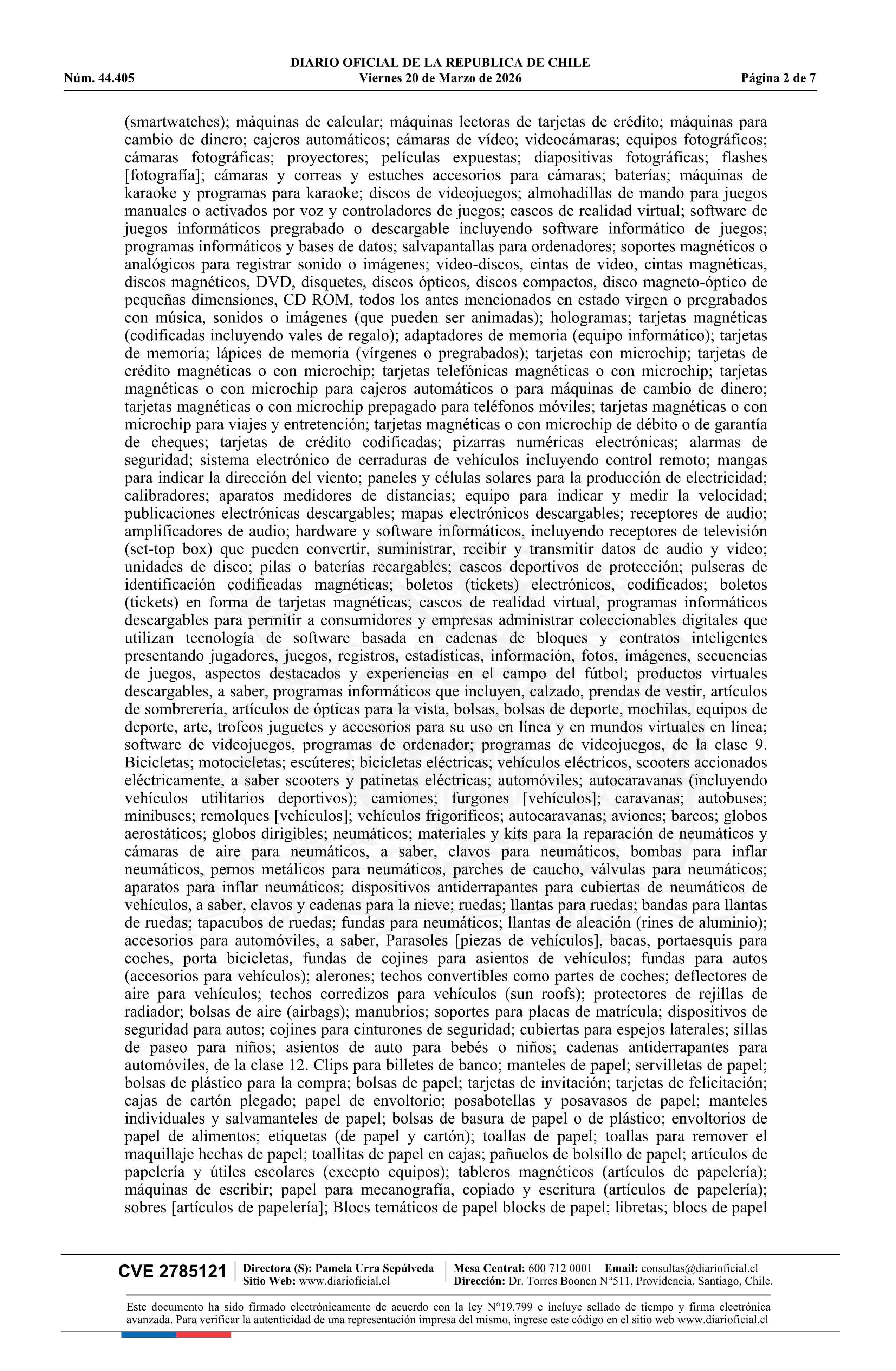 DIARIO OFICIAL DE LA REPUBLICA DE CHILE
Núm. 44.405 Viernes 20 de Marzo de 2026 Página 2 de 7

(smartwatches); máquinas de calcular; máquinas lectoras de tarjetas de crédito; máquinas para cambio de dinero; cajeros automáticos; cámaras de vídeo; videocámaras; equipos fotográficos; cámaras fotográficas; proyectores; películas expuestas; diapositivas fotográficas; flashes [fotografía]; cámaras y correas y estuches accesorios para cámaras; baterías; máquinas de karaoke y programas para karaoke; discos de videojuegos; almohadillas de mando para juegos manuales o activados por voz y controladores de juegos; cascos de realidad virtual; software de juegos informáticos pregrabado o descargable incluyendo software informático de juegos; programas informáticos y bases de datos; salvapantallas para ordenadores; soportes magnéticos o analógicos para registrar sonido o imágenes; video-discos, cintas de video, cintas magnéticas, discos magnéticos, DVD, disquetes, discos ópticos, discos compactos, disco magneto-óptico de pequeñas dimensiones, CD ROM, todos los antes mencionados en estado virgen o pregrabados con música, sonidos o imágenes (que pueden ser animadas); hologramas; tarjetas magnéticas (codificadas incluyendo vales de regalo); adaptadores de memoria (equipo informático); tarjetas de memoria; lápices de memoria (vírgenes o pregrabados); tarjetas con microchip; tarjetas de crédito magnéticas o con microchip; tarjetas telefónicas magnéticas o con microchip; tarjetas magnéticas o con microchip para cajeros automáticos o para máquinas de cambio de dinero; tarjetas magnéticas o con microchip prepagado para teléfonos móviles; tarjetas magnéticas o con microchip para viajes y entretención; tarjetas magnéticas o con microchip de débito o de garantía de cheques; tarjetas de crédito codificadas; pizarras numéricas electrónicas; alarmas de seguridad; sistema electrónico de cerraduras de vehículos incluyendo control remoto; mangas para indicar la dirección del viento; paneles y células solares para la producción de electricidad; calibradores; aparatos medidores de distancias; equipo para indicar y medir la velocidad; publicaciones electrónicas descargables; mapas electrónicos descargables; receptores de audio; amplificadores de audio; hardware y software informáticos, incluyendo receptores de televisión (set-top box) que pueden convertir, suministrar, recibir y transmitir datos de audio y video; unidades de disco; pilas o baterías recargables; cascos deportivos de protección; pulseras de identificación codificadas magnéticas; boletos (tickets) electrónicos, codificados; boletos (tickets) en forma de tarjetas magnéticas; cascos de realidad virtual, programas informáticos descargables para permitir a consumidores y empresas administrar coleccionables digitales que utilizan tecnología de software basada en cadenas de bloques y contratos inteligentes presentando jugadores, juegos, registros, estadísticas, información, fotos, imágenes, secuencias de juegos, aspectos destacados y experiencias en el campo del fútbol; productos virtuales descargables, a saber, programas informáticos que incluyen, calzado, prendas de vestir, artículos de sombrerería, artículos de ópticas para la vista, bolsas, bolsas de deporte, mochilas, equipos de deporte, arte, trofeos juguetes y accesorios para su uso en línea y en mundos virtuales en línea; software de videojuegos, programas de ordenador; programas de videojuegos, de la clase 9. Bicicletas; motocicletas; escúteres; bicicletas eléctricas; vehículos eléctricos, scooters accionados eléctricamente, a saber scooters y patinetas eléctricas; automóviles; autocaravanas (incluyendo vehículos utilitarios deportivos); camiones; furgones [vehículos]; caravanas; autobuses; minibuses; remolques [vehículos]; vehículos frigoríficos; autocaravanas; aviones; barcos; globos aerostáticos; globos dirigibles; neumáticos; materiales y kits para la reparación de neumáticos y cámaras de aire para neumáticos, a saber, clavos para neumáticos, bombas para inflar neumáticos, pernos metálicos para neumáticos, parches de caucho, válvulas para neumáticos; aparatos para inflar neumáticos; dispositivos antiderrapantes para cubiertas de neumáticos de vehículos, a saber, clavos y cadenas para la nieve; ruedas; llantas para ruedas; bandas para llantas de ruedas; tapacubos de ruedas; fundas para neumáticos; llantas de aleación (rines de aluminio); accesorios para automóviles, a saber, Parasoles [piezas de vehículos], bacas, portaesquís para coches, porta bicicletas, fundas de cojines para asientos de vehículos; fundas para autos (accesorios para vehículos); alerones; techos convertibles como partes de coches; deflectores de aire para vehículos; techos corredizos para vehículos (sun roofs); protectores de rejillas de radiador; bolsas de aire (airbags); manubrios; soportes para placas de matrícula; dispositivos de seguridad para autos; cojines para cinturones de seguridad; cubiertas para espejos laterales; sillas de paseo para niños; asientos de auto para bebés o niños; cadenas antiderrapantes para automóviles, de la clase 12. Clips para billetes de banco; manteles de papel; servilletas de papel; bolsas de plástico para la compra; bolsas de papel; tarjetas de invitación; tarjetas de felicitación; cajas de cartón plegado; papel de envoltorio; posabotellas y posavasos de papel; manteles individuales y salvamanteles de papel; bolsas de basura de papel o de plástico; envoltorios de papel de alimentos; etiquetas (de papel y cartón); toallas de papel; toallas para remover el maquillaje hechas de papel; toallitas de papel en cajas; pañuelos de bolsillo de papel; artículos de papelería y útiles escolares (excepto equipos); tableros magnéticos (artículos de papelería); máquinas de escribir; papel para mecanografía, copiado y escritura (artículos de papelería); sobres [artículos de papelería]; Blocs temáticos de papel blocks de papel; libretas; blocs de papel

CVE 2785121 Directora (S): Pamela Urra Sepúlveda Sitio Web: www.diarioficial.cl Mesa Central: 600 712 0001 Email: consultas@diarioficial.cl Dirección: Dr. Torres Boonen N°511, Providencia, Santiago, Chile.

Este documento ha sido firmado electrónicamente de acuerdo con la ley N°19.799 e incluye sellado de tiempo y firma electrónica avanzada. Para verificar la autenticidad de una representación impresa del mismo, ingrese este código en el sitio web www.diarioficial.cl